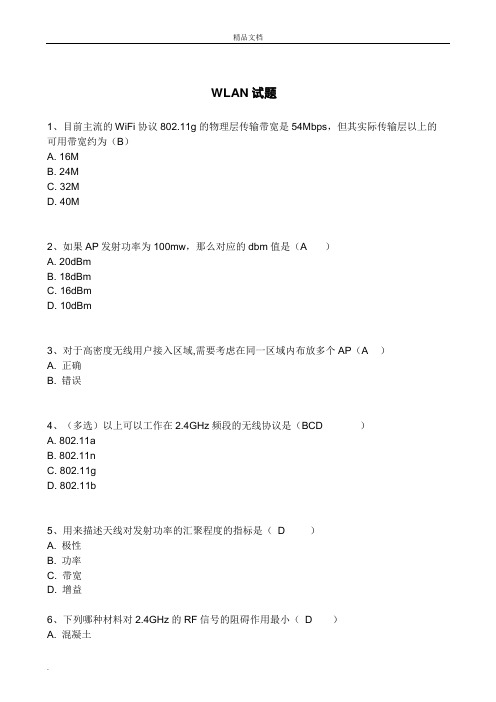 精品文档

WLAN 试题

1、目前主流的 WiFi 协议 802.11g 的物理层传输带宽是 54Mbps，但其实际传输层以上的可用带宽约为（B）
A. 16M
B. 24M
C. 32M
D. 40M

2、如果 AP 发射功率为 100mw，那么对应的 dbm 值是（A　）
A. 20dBm
B. 18dBm
C. 16dBm
D. 10dBm

3、对于高密度无线用户接入区域,需要考虑在同一区域内布放多个 AP（A　）
A. 正确
B. 错误

4、（多选）以上可以工作在 2.4GHz 频段的无线协议是（BCD　）
A. 802.11a
B. 802.11n
C. 802.11g
D. 802.11b

5、用来描述天线对发射功率的汇聚程度的指标是（ D　）
A. 极性
B. 功率
C. 带宽
D. 增益

6、下列哪种材料对 2.4GHz 的 RF 信号的阻碍作用最小（ D　）
A. 混凝土

.